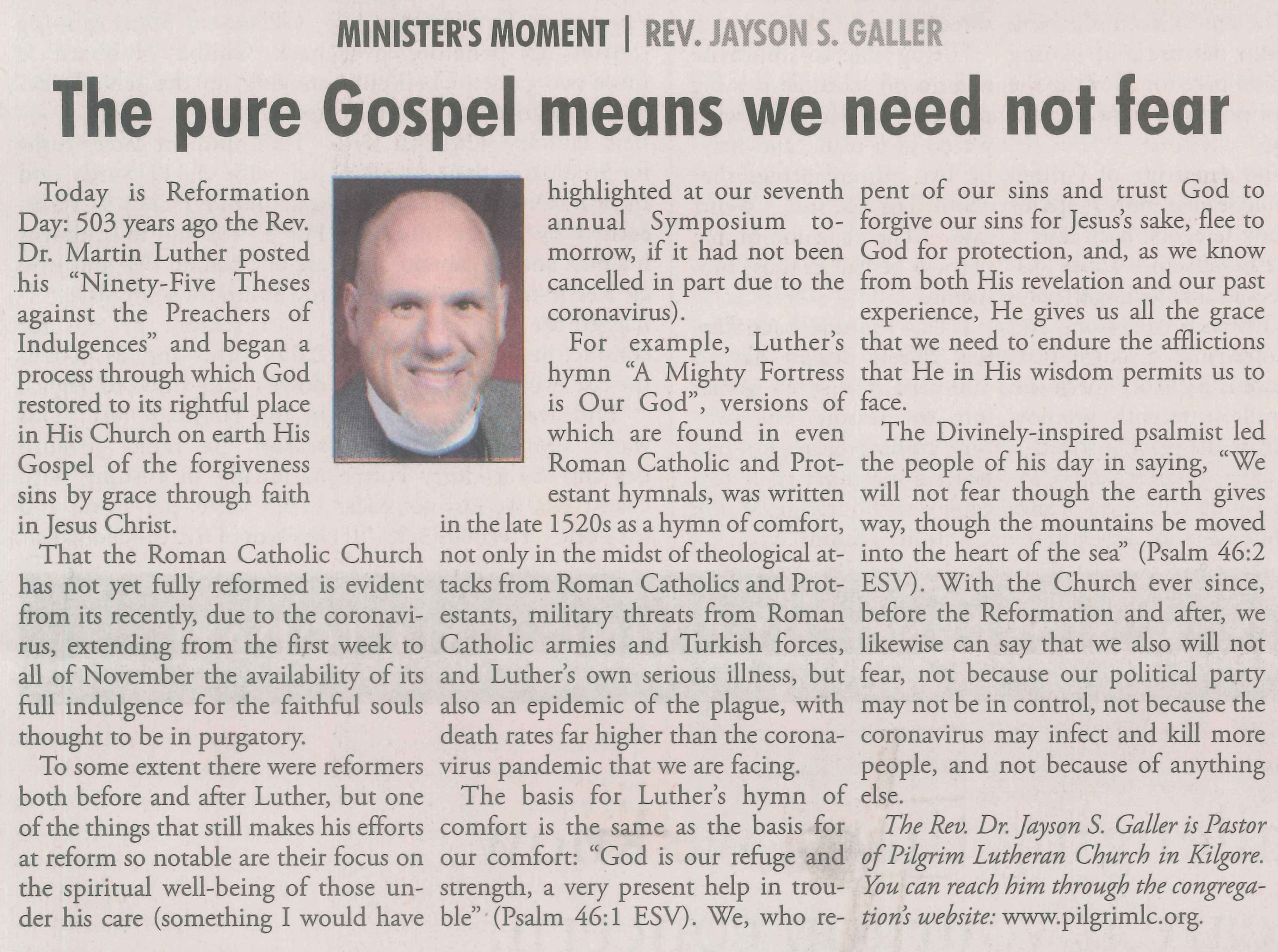 MINISTER'S MOMENT | REV. JAYSON S. GALLER

The pure Gospel means we need not fear

Today is Reformation Day: 503 years ago the Rev. Dr. Martin Luther posted his "Ninety-Five Theses against the Preachers of Indulgences" and began a process through which God restored to its rightful place in His Church on earth His Gospel of the forgiveness sins by grace through faith in Jesus Christ.

That the Roman Catholic Church has not yet fully reformed is evident from its recently, due to the coronavirus, extending from the first week to all of November the availability of its full indulgence for the faithful souls thought to be in purgatory.

To some extent there were reformers both before and after Luther, but one of the things that still makes his efforts at reform so notable are their focus on the spiritual well-being of those under his care (something I would have highlighted at our seventh annual Symposium tomorrow, if it had not been cancelled in part due to the coronavirus).

For example, Luther's hymn "A Mighty Fortress is Our God", versions of which are found in even Roman Catholic and Protestant hymnals, was written in the late 1520s as a hymn of comfort, not only in the midst of theological attacks from Roman Catholics and Protestants, military threats from Roman Catholic armies and Turkish forces, and Luther's own serious illness, but also an epidemic of the plague, with death rates far higher than the coronavirus pandemic that we are facing.

The basis for Luther's hymn of comfort is the same as the basis for our comfort: "God is our refuge and strength, a very present help in trouble" (Psalm 46:1 ESV). We, who repent of our sins and trust God to forgive our sins for Jesus's sake, flee to God for protection, and, as we know from both His revelation and our past experience, He gives us all the grace that we need to endure the afflictions that He in His wisdom permits us to face.

The Divinely-inspired psalmist led the people of his day in saying, "We will not fear though the earth gives way, though the mountains be moved into the heart of the sea" (Psalm 46:2 ESV). With the Church ever since, before the Reformation and after, we likewise can say that we also will not fear, not because our political party may not be in control, not because the coronavirus may infect and kill more people, and not because of anything else.

The Rev. Dr. Jayson S. Galler is Pastor of Pilgrim Lutheran Church in Kilgore. You can reach him through the congregation's website: www.pilgrimlc.org.